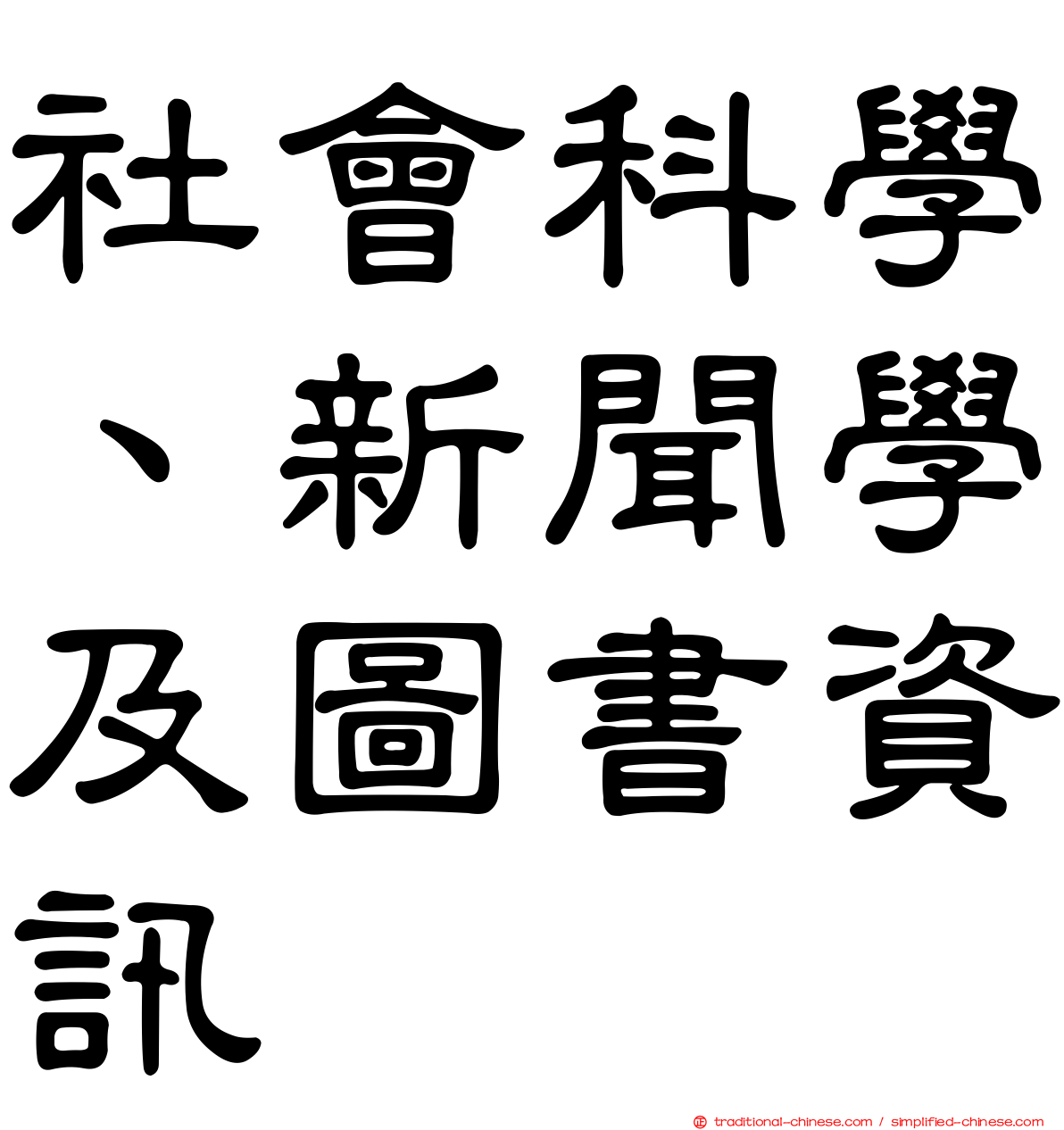 社會科學、新聞學及圖書資訊

traditional-chinese.com / simplified-chinese.com